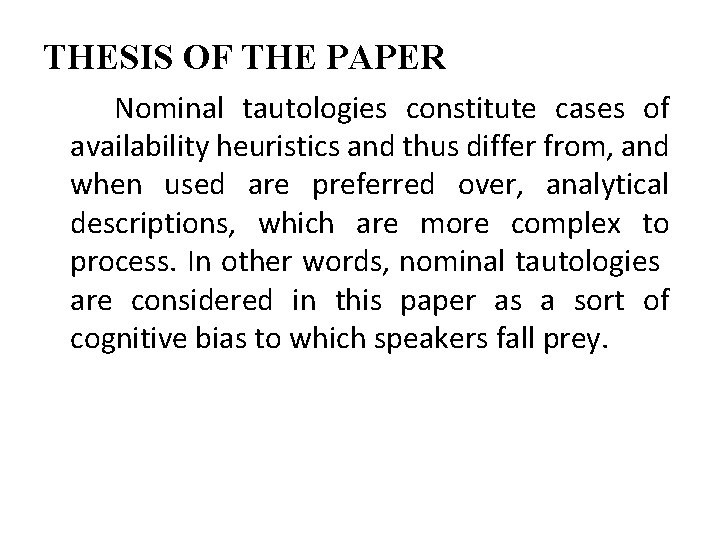 THESIS OF THE PAPER

Nominal tautologies constitute cases of availability heuristics and thus differ from, and when used are preferred over, analytical descriptions, which are more complex to process. In other words, nominal tautologies are considered in this paper as a sort of cognitive bias to which speakers fall prey.